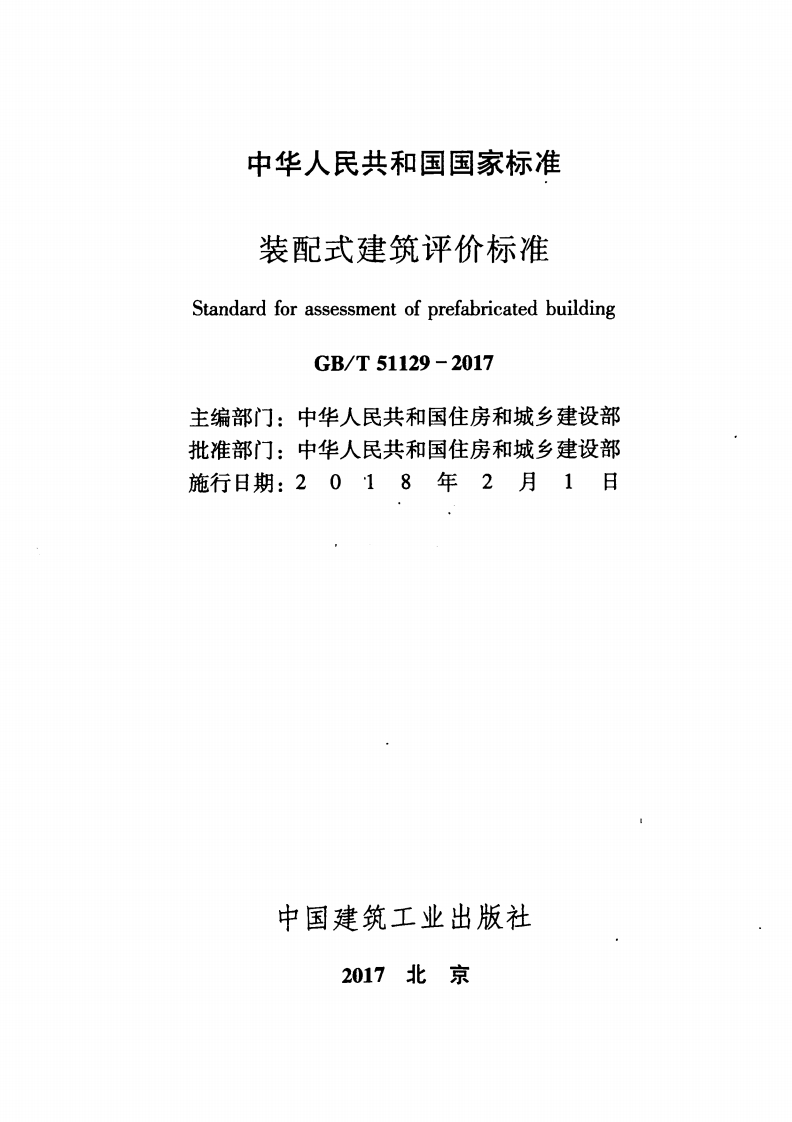 中华人民共和国国家标准

装配式建筑评价标准

Standard for assessment of prefabricated building

GB/T 51129－2017

主编部门：中华人民共和国住房和城乡建设部
批准部门：中华人民共和国住房和城乡建设部
施行日期：2 0 1 8 年 2 月 1 日

中国建筑工业出版社

2017 北 京